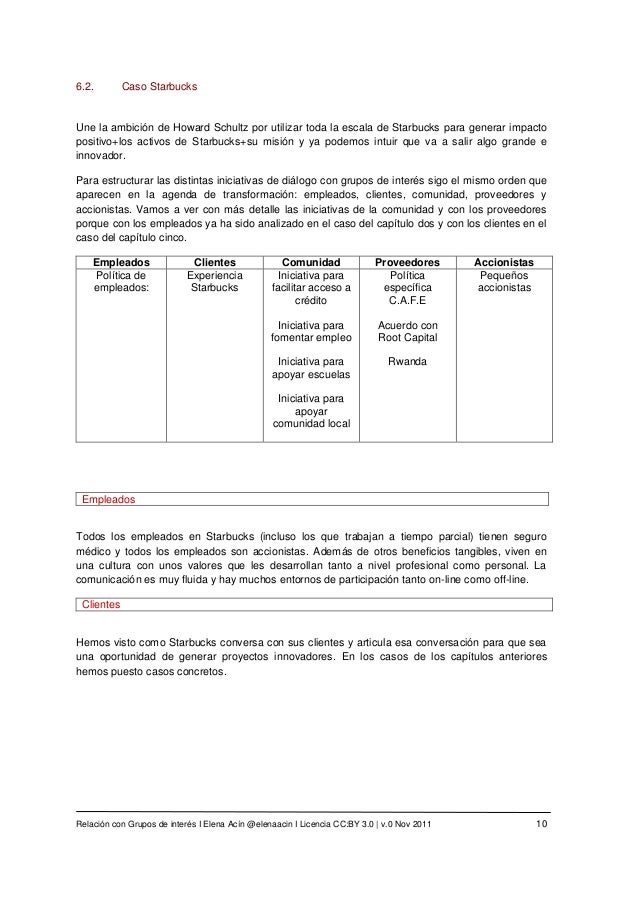 6.2. Caso Starbucks

Une la ambición de Howard Schultz por utilizar toda la escala de Starbucks para generar impacto positivo+los activos de Starbucks+su misión y ya podemos intuir que va a salir algo grande e innovador.

Para estructurar las distintas iniciativas de diálogo con grupos de interés sigo el mismo orden que aparecen en la agenda de transformación: empleados, clientes, comunidad, proveedores y accionistas. Vamos a ver con más detalle las iniciativas de la comunidad y con los proveedores porque con los empleados ya ha sido analizado en el caso del capítulo dos y con los clientes en el caso del capítulo cinco.

| Empleados | Clientes | Comunidad | Proveedores | Accionistas |
|---|---|---|---|---|
| Política de empleados: | Experiencia Starbucks | Iniciativa para facilitar acceso a crédito<br><br>Iniciativa para fomentar empleo<br><br>Iniciativa para apoyar escuelas<br><br>Iniciativa para apoyar comunidad local | Política específica C.A.F.E<br><br>Acuerdo con Root Capital<br><br>Rwanda | Pequeños accionistas |

Empleados

Todos los empleados en Starbucks (incluso los que trabajan a tiempo parcial) tienen seguro médico y todos los empleados son accionistas. Además de otros beneficios tangibles, viven en una cultura con unos valores que les desarrollan tanto a nivel profesional como personal. La comunicación es muy fluida y hay muchos entornos de participación tanto on-line como off-line.

Clientes

Hemos visto como Starbucks conversa con sus clientes y articula esa conversación para que sea una oportunidad de generar proyectos innovadores. En los casos de los capítulos anteriores hemos puesto casos concretos.

Relación con Grupos de interés I Elena Acín @elenaacin I Licencia CC:BY 3.0 | v.0 Nov 2011 10